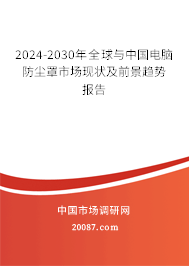 2024-2030年全球与中国电脑防尘罩市场现状及前景趋势报告

中国市场调研网

20087.com